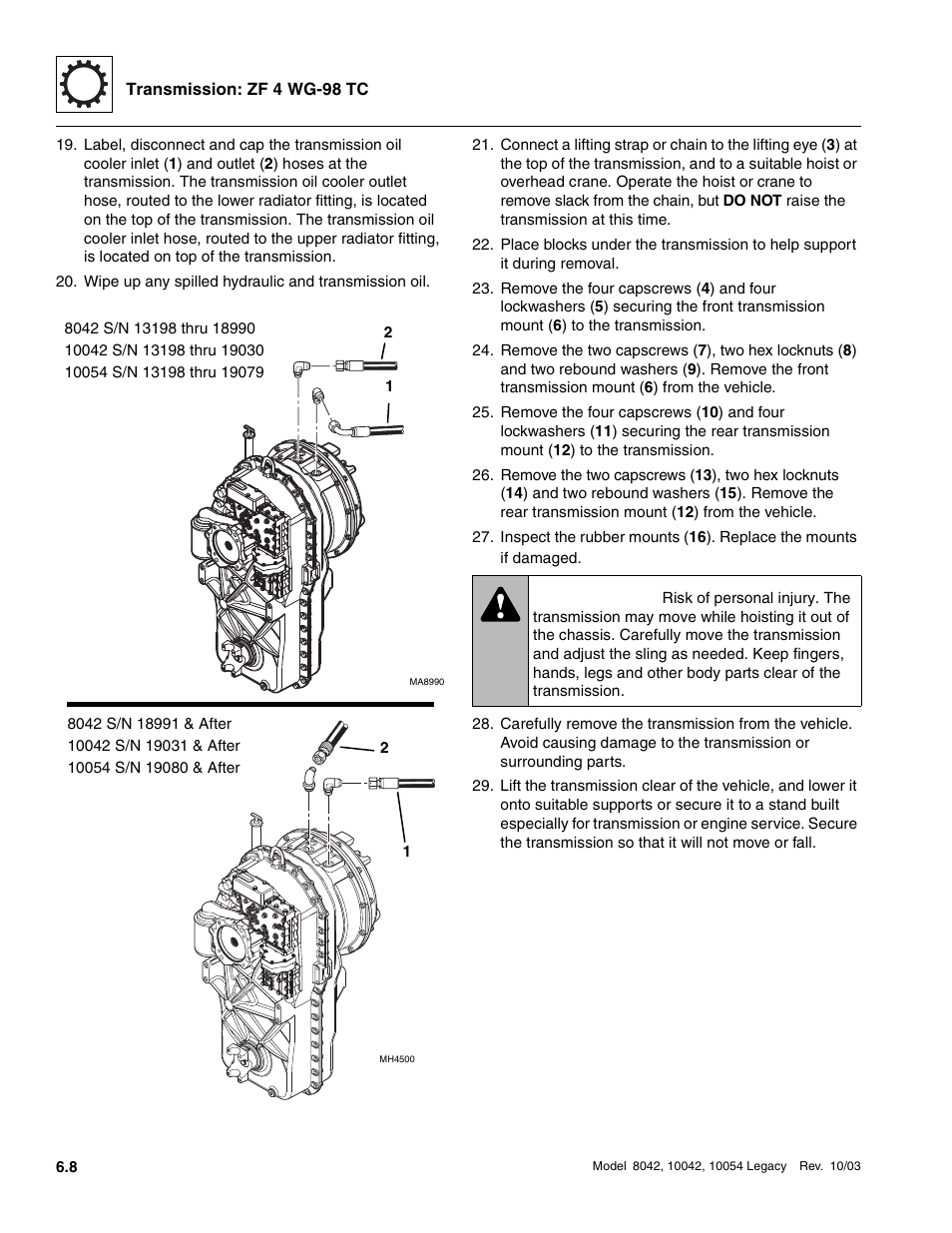 Transmission: ZF 4 WG-98 TC

19. Label, disconnect and cap the transmission oil cooler inlet (1) and outlet (2) hoses at the transmission. The transmission oil cooler outlet hose, routed to the lower radiator fitting, is located on the top of the transmission. The transmission oil cooler inlet hose, routed to the upper radiator fitting, is located on top of the transmission.

20. Wipe up any spilled hydraulic and transmission oil.

8042 S/N 13198 thru 18990
10042 S/N 13198 thru 19030
10054 S/N 13198 thru 19079

2

1

MA8990

8042 S/N 18991 & After
10042 S/N 19031 & After
10054 S/N 19080 & After

2

1

MH4500

21. Connect a lifting strap or chain to the lifting eye (3) at the top of the transmission, and to a suitable hoist or overhead crane. Operate the hoist or crane to remove slack from the chain, but DO NOT raise the transmission at this time.

22. Place blocks under the transmission to help support it during removal.

23. Remove the four capscrews (4) and four lockwashers (5) securing the front transmission mount (6) to the transmission.

24. Remove the two capscrews (7), two hex locknuts (8) and two rebound washers (9). Remove the front transmission mount (6) from the vehicle.

25. Remove the four capscrews (10) and four lockwashers (11) securing the rear transmission mount (12) to the transmission.

26. Remove the two capscrews (13), two hex locknuts (14) and two rebound washers (15). Remove the rear transmission mount (12) from the vehicle.

27. Inspect the rubber mounts (16). Replace the mounts if damaged.

Risk of personal injury. The transmission may move while hoisting it out of the chassis. Carefully move the transmission and adjust the sling as needed. Keep fingers, hands, legs and other body parts clear of the transmission.

28. Carefully remove the transmission from the vehicle. Avoid causing damage to the transmission or surrounding parts.

29. Lift the transmission clear of the vehicle, and lower it onto suitable supports or secure it to a stand built especially for transmission or engine service. Secure the transmission so that it will not move or fall.

6.8

Model 8042, 10042, 10054 Legacy Rev. 10/03